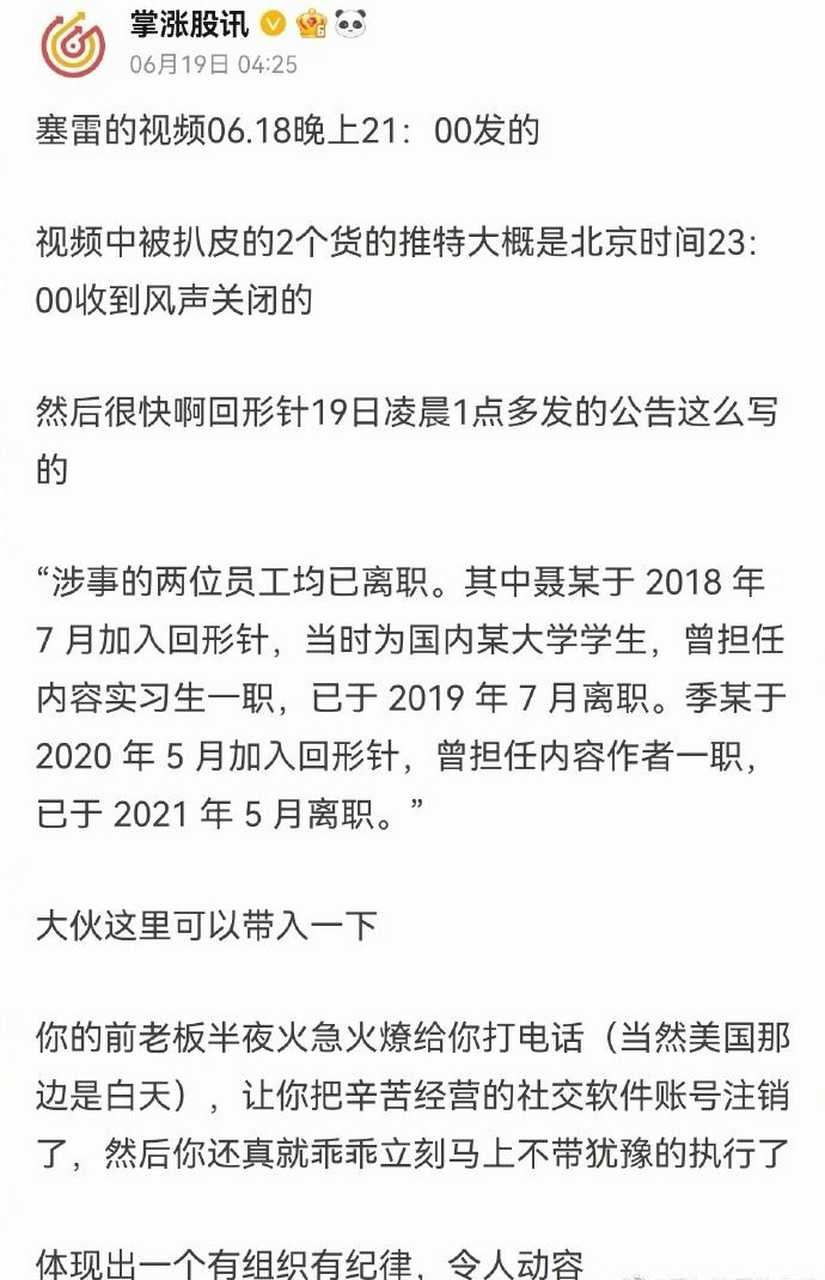 掌涨股讯

06月19日 04:25

塞雷的视频06.18晚上21：00发的

视频中被扒皮的2个货的推特大概是北京时间23：00收到风声关闭的

然后很快啊回形针19日凌晨1点多发的公告这么写的

“涉事的两位员工均已离职。其中聂某于 2018 年 7 月加入回形针，当时为国内某大学学生，曾担任内容实习生一职，已于 2019 年 7 月离职。季某于 2020 年 5 月加入回形针，曾担任内容作者一职，已于 2021 年 5 月离职。”

大伙这里可以带入一下

你的前老板半夜火急火燎给你打电话（当然美国那边是白天），让你把辛苦经营的社交软件账号注销了，然后你还真就乖乖立刻马上不带犹豫的执行了

体现出一个有组织有纪律，令人动容